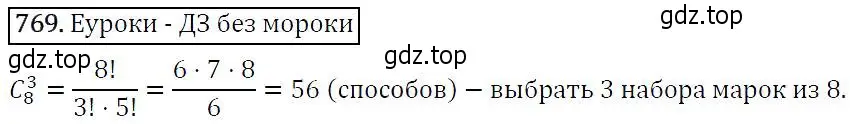 769. Еуроки - ДЗ без мороки

gdz.top

gdz.top

gdz.top

$C_8^3 = \frac{8!}{3! \cdot 5!} = \frac{6 \cdot 7 \cdot 8}{6} = 56$ (способов) – выбрать 3 набора марок из 8.